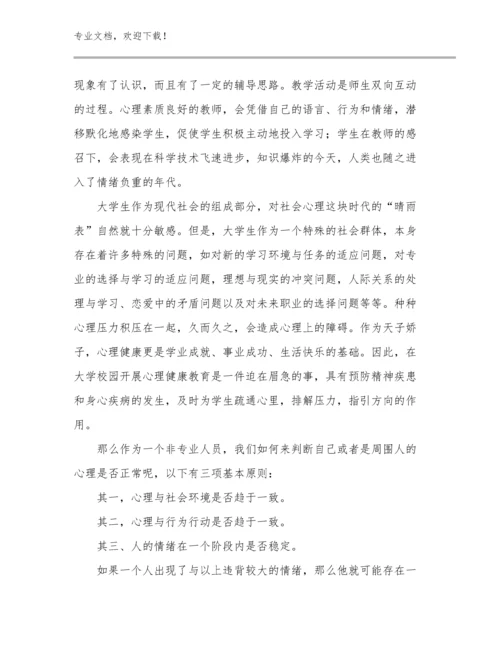 专业文档，欢迎下载！

现象有了认识，而且有了一定的辅导思路。教学活动是师生双向互动的过程。心理素质良好的教师，会凭借自己的语言、行为和情绪，潜移默化地感染学生，促使学生积极主动地投入学习；学生在教师的感召下，会表现在科学技术飞速进步，知识爆炸的今天，人类也随之进入了情绪负重的年代。

大学生作为现代社会的组成部分，对社会心理这块时代的“晴雨表”自然就十分敏感。但是，大学生作为一个特殊的社会群体，本身存在着许多特殊的问题，如对新的学习环境与任务的适应问题，对专业的选择与学习的适应问题，理想与现实的冲突问题，人际关系的处理与学习、恋爱中的矛盾问题以及对未来职业的选择问题等等。种种心理压力积压在一起，久而久之，会造成心理上的障碍。作为天子娇子，心理健康更是学业成就、事业成功、生活快乐的基础。因此，在大学校园开展心理健康教育是一件迫在眉急的事，具有预防精神疾患和身心疾病的发生，及时为学生疏通心里，排解压力，指引方向的作用。

那么作为一个非专业人员，我们如何来判断自己或者是周围人的心理是否正常呢，以下有三项基本原则：

其一，心理与社会环境是否趋于一致。

其二，心理与行为行动是否趋于一致。

其三、人的情绪在一个阶段内是否稳定。

如果一个人出现了与以上违背较大的情绪，那么他就可能存在一